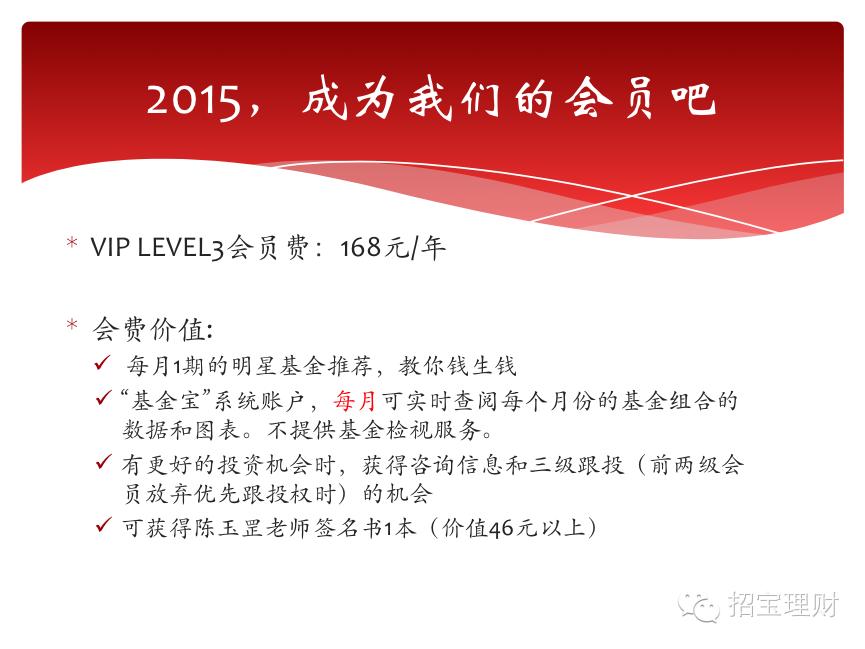 2015，成为我们的会员吧

* VIP LEVEL3会员费：168元/年

* 会费价值:
✓ 每月1期的明星基金推荐，教你钱生钱
✓ “基金宝”系统账户，每月可实时查阅每个月份的基金组合的数据和图表。不提供基金检视服务。
✓ 有更好的投资机会时，获得咨询信息和三级跟投（前两级会员放弃优先跟投权时）的机会
✓ 可获得陈玉罡老师签名书1本（价值46元以上）

招宝理财